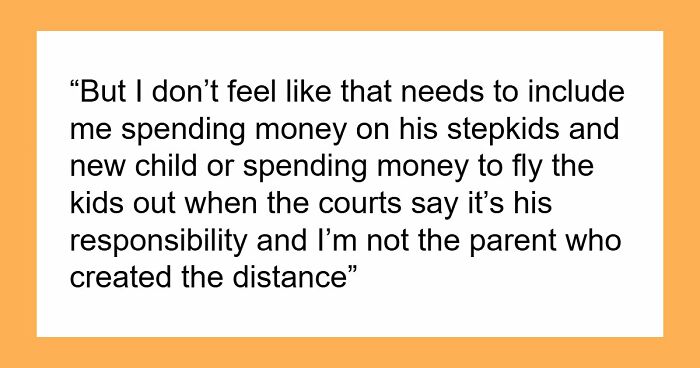 “But I don’t feel like that needs to include me spending money on his stepkids and new child or spending money to fly the kids out when the courts say it’s his responsibility and I’m not the parent who created the distance”